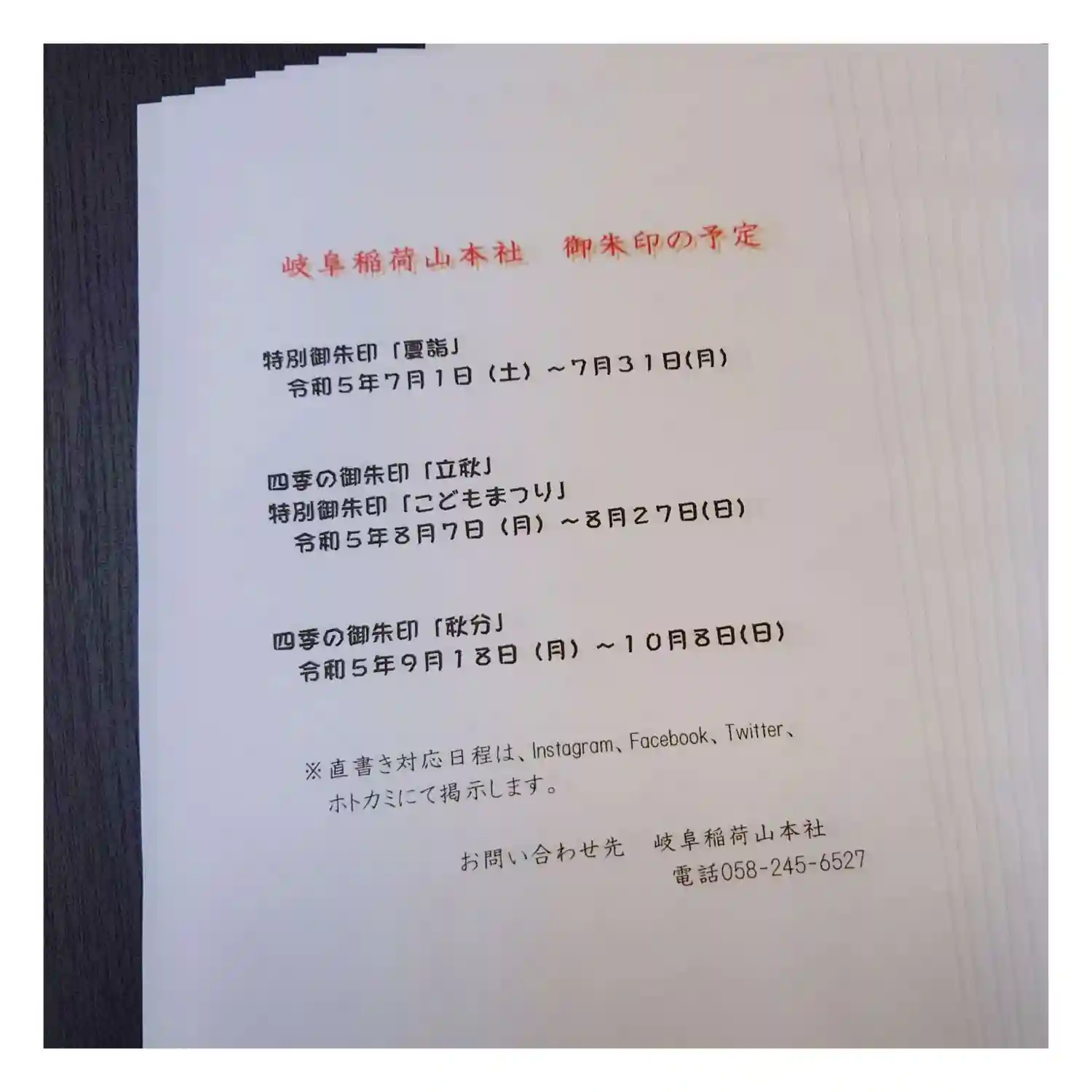 岐阜稲荷山本社　御朱印の予定

特別御朱印「夏詣」
令和５年７月１日（土）～７月３１日(月)

四季の御朱印「立秋」
特別御朱印「こどもまつり」
令和５年８月７日（月）～８月２７日(日)

四季の御朱印「秋分」
令和５年９月１８日（月）～１０月８日(日)

※直書き対応日程は、Instagram、Facebook、Twitter、ホトカミにて掲示します。

お問い合わせ先　岐阜稲荷山本社
電話058-245-6527